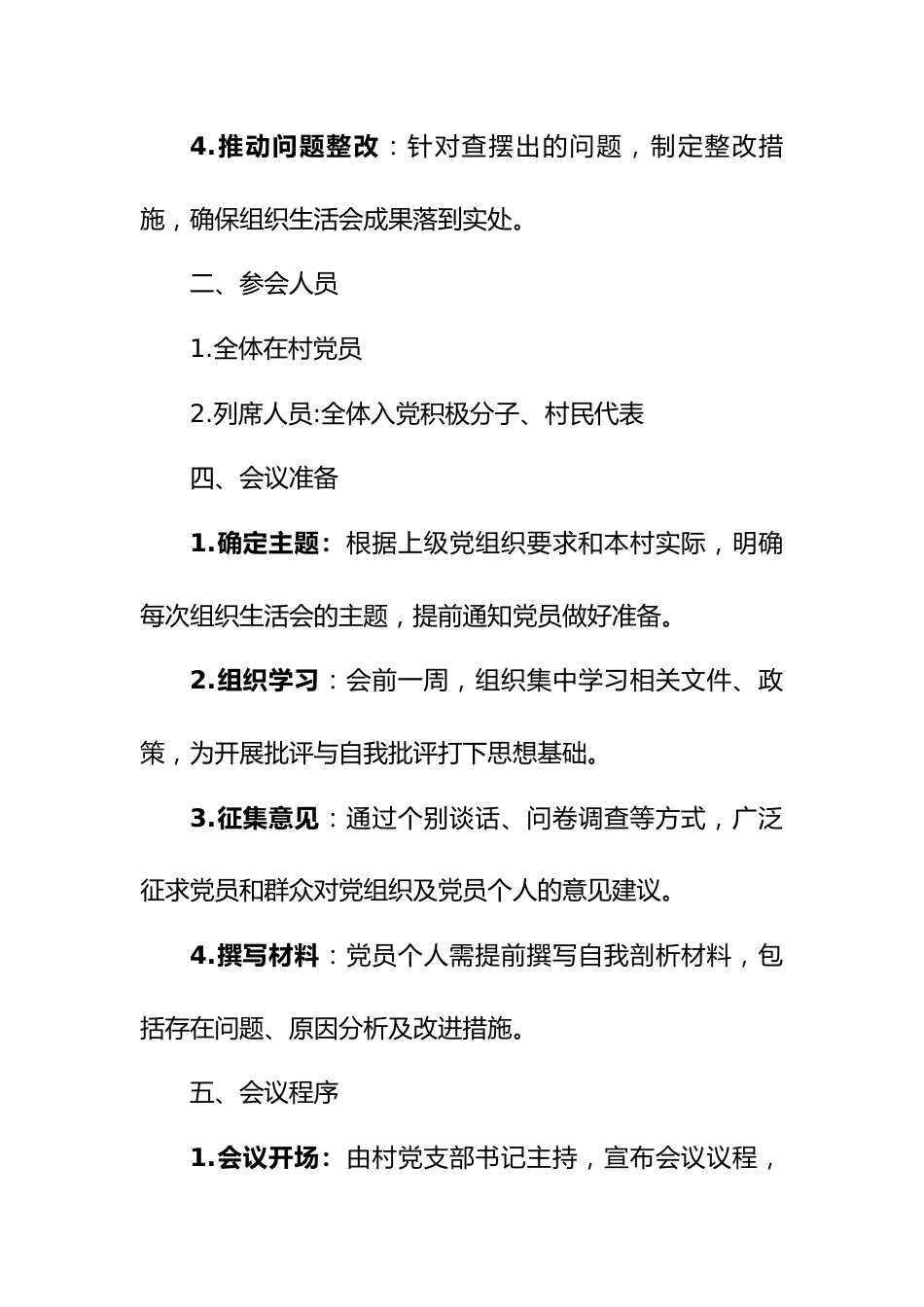 4.推动问题整改：针对查摆出的问题，制定整改措施，确保组织生活会成果落到实处。

二、参会人员

1.全体在村党员

2.列席人员:全体入党积极分子、村民代表

四、会议准备

1.确定主题：根据上级党组织要求和本村实际，明确每次组织生活会的主题，提前通知党员做好准备。

2.组织学习：会前一周，组织集中学习相关文件、政策，为开展批评与自我批评打下思想基础。

3.征集意见：通过个别谈话、问卷调查等方式，广泛征求党员和群众对党组织及党员个人的意见建议。

4.撰写材料：党员个人需提前撰写自我剖析材料，包括存在问题、原因分析及改进措施。

五、会议程序

1.会议开场：由村党支部书记主持，宣布会议议程，